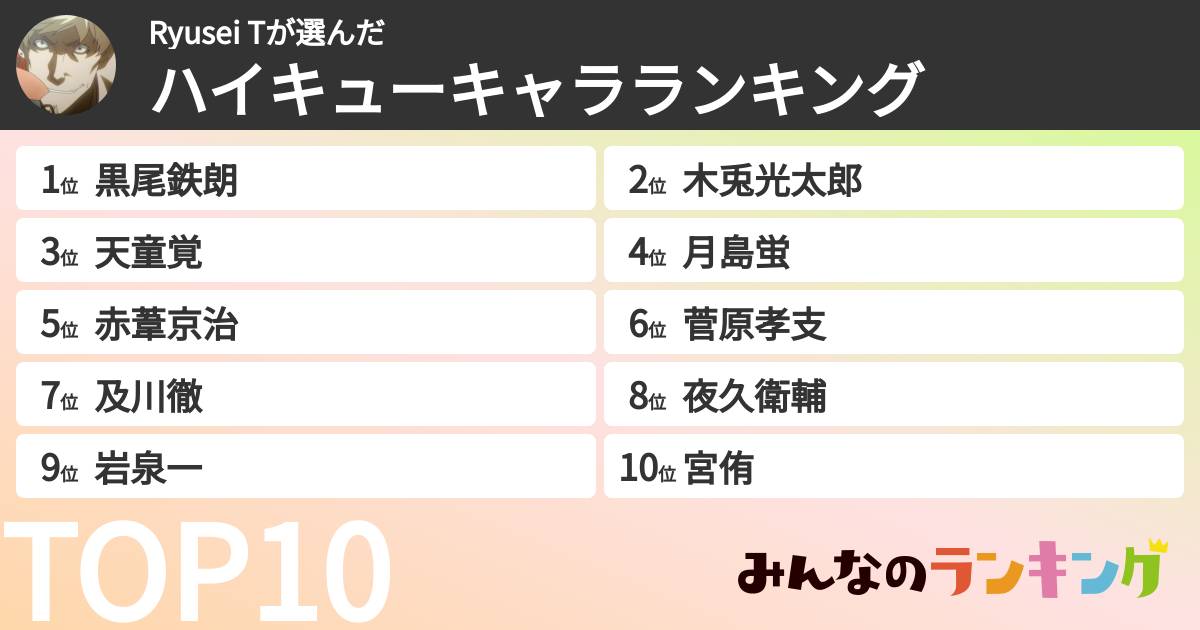 Ryusei Tが選んだ
ハイキューキャラランキング

1位 黒尾鉄朗
2位 木兎光太郎
3位 天童覚
4位 月島蛍
5位 赤葦京治
6位 菅原孝支
7位 及川徹
8位 夜久衛輔
9位 岩泉一
10位 宮侑

TOP10

みんなのランキング